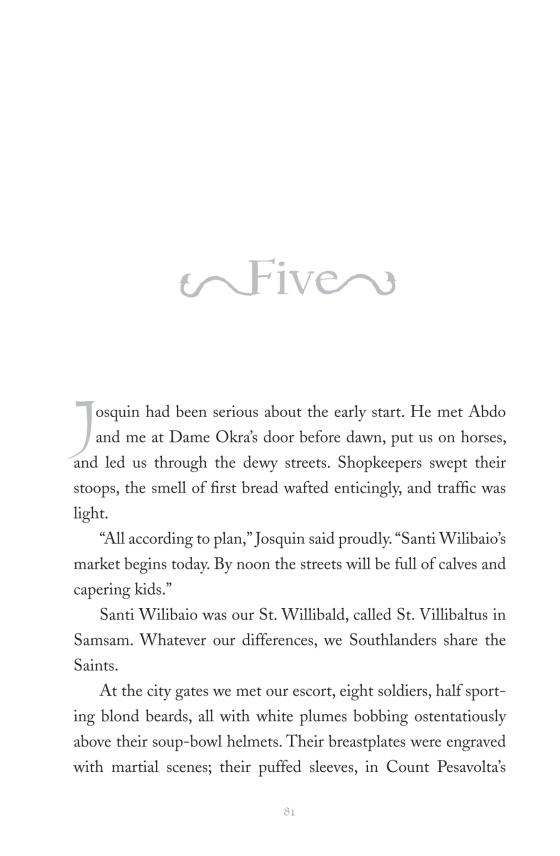 Five

Josquin had been serious about the early start. He met Abdo and me at Dame Okra's door before dawn, put us on horses, and led us through the dewy streets. Shopkeepers swept their stoops, the smell of first bread wafted enticingly, and traffic was light.

"All according to plan," Josquin said proudly. "Santi Wilibaio's market begins today. By noon the streets will be full of calves and capering kids."

Santi Wilibaio was our St. Willibald, called St. Villibaltus in Samsam. Whatever our differences, we Southlanders share the Saints.

At the city gates we met our escort, eight soldiers, half sporting blond beards, all with white plumes bobbing ostentatiously above their soup-bowl helmets. Their breastplates were engraved with martial scenes; their puffed sleeves, in Count Pesavolta's

81